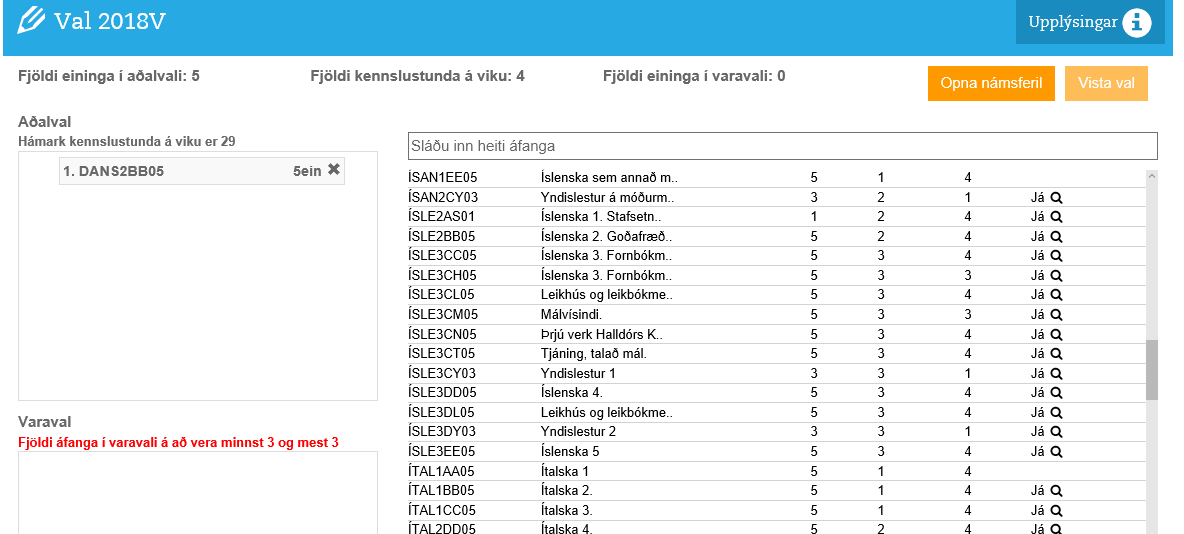 Val 2018V

Upplýsingar

Fjöldi eininga í aðalvali: 5

Fjöldi kennslustunda á viku: 4

Fjöldi eininga í varavali: 0

Opna námsferil

Vista val

Aðalval
Hámark kennslustunda á viku er 29

1. DANS2BB05 5ein

Varaval
Fjöldi áfanga í varavali á að vera minnst 3 og mest 3

Sláðu inn heiti áfanga

| | | | | | |
|---|---|---|---|---|---|
| ÍSAN1EE05 | Íslenska sem annað m.. | 5 | 1 | 4 | |
| ÍSAN2CY03 | Yndislestur á móðurm.. | 3 | 2 | 1 | Já |
| ÍSLE2AS01 | Íslenska 1. Stafsetn.. | 1 | 2 | 4 | Já |
| ÍSLE2BB05 | Íslenska 2. Goðafræð.. | 5 | 2 | 4 | Já |
| ÍSLE3CC05 | Íslenska 3. Fornbókm.. | 5 | 3 | 4 | Já |
| ÍSLE3CH05 | Íslenska 3. Fornbókm.. | 5 | 3 | 3 | Já |
| ÍSLE3CL05 | Leikhús og leikbókme.. | 5 | 3 | 4 | Já |
| ÍSLE3CM05 | Málvísindi. | 5 | 3 | 3 | Já |
| ÍSLE3CN05 | Þrjú verk Halldórs K.. | 5 | 3 | 4 | Já |
| ÍSLE3CT05 | Tjáning, talað mál. | 5 | 3 | 4 | Já |
| ÍSLE3CY03 | Yndislestur 1 | 3 | 3 | 1 | Já |
| ÍSLE3DD05 | Íslenska 4. | 5 | 3 | 4 | Já |
| ÍSLE3DL05 | Leikhús og leikbókme.. | 5 | 3 | 4 | Já |
| ÍSLE3DY03 | Yndislestur 2 | 3 | 3 | 1 | Já |
| ÍSLE3EE05 | Íslenska 5 | 5 | 3 | 4 | Já |
| ÍTAL1AA05 | Ítalska 1 | 5 | 1 | 4 | |
| ÍTAL1BB05 | Ítalska 2. | 5 | 1 | 4 | Já |
| ÍTAL1CC05 | Ítalska 3. | 5 | 1 | 4 | Já |
| ÍTAL2DD05 | Ítalska 4. | 5 | 2 | 4 | Já |